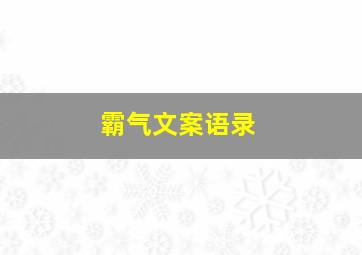 霸气文案语录